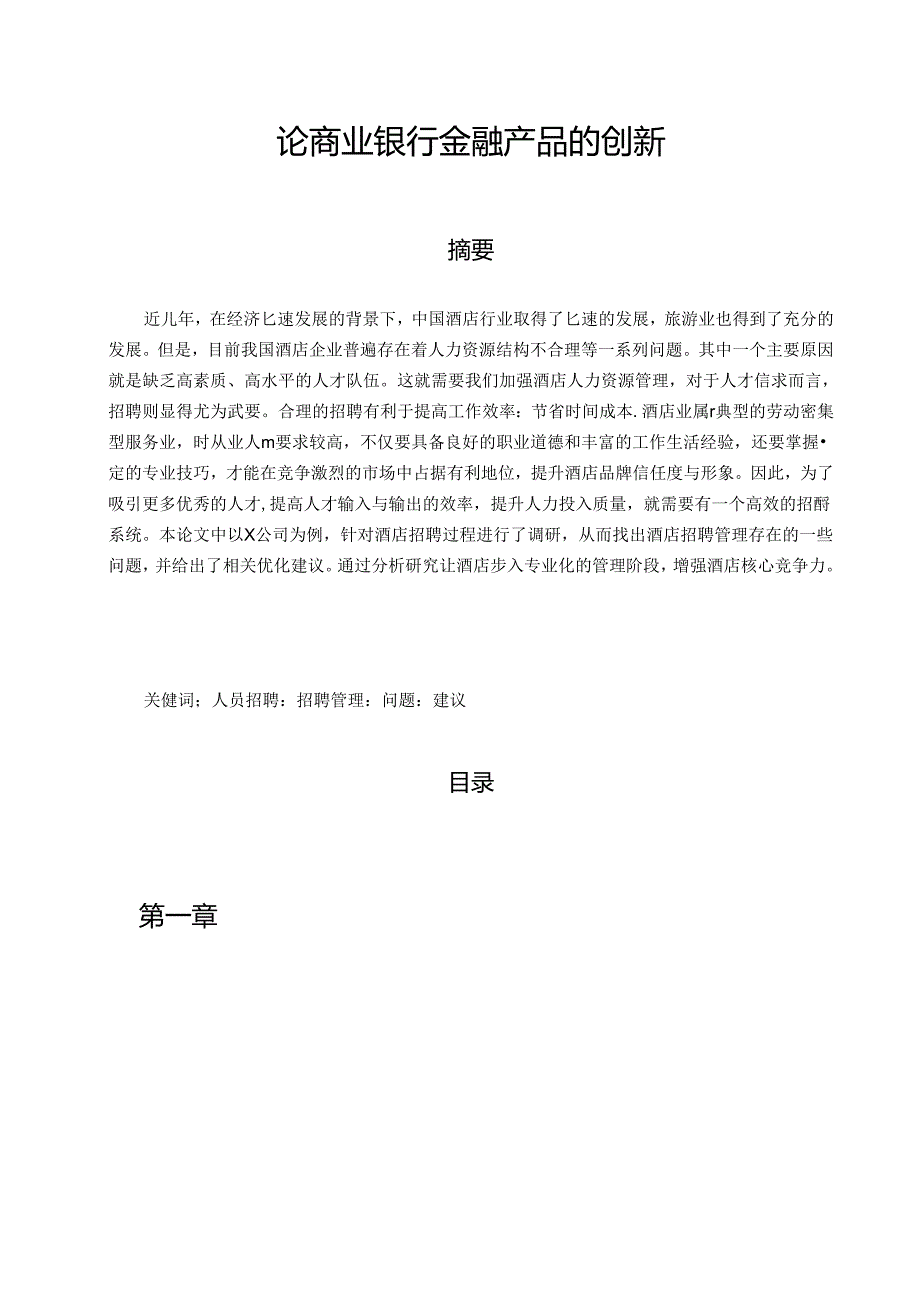 论商业银行金融产品的创新

摘要

近几年，在经济匕速发展的背景下，中国酒店行业取得了匕速的发展，旅游业也得到了充分的发展。但是，目前我国酒店企业普遍存在着人力资源结构不合理等一系列问题。其中一个主要原因就是缺乏高素质、高水平的人才队伍。这就需要我们加强酒店人力资源管理，对于人才信求而言，招聘则显得尤为武要。合理的招聘有利于提高工作效率：节省时间成本.酒店业属r典型的劳动密集型服务业，时从业人m要求较高，不仅要具备良好的职业道德和丰富的工作生活经验，还要掌握•定的专业技巧，才能在竞争激烈的市场中占据有利地位，提升酒店品牌信任度与形象。因此，为了吸引更多优秀的人才，提高人才输入与输出的效率，提升人力投入质量，就需要有一个高效的招酹系统。本论文中以X公司为例，针对酒店招聘过程进行了调研，从而找出酒店招聘管理存在的一些问题，并给出了相关优化建议。通过分析研究让酒店步入专业化的管理阶段，增强酒店核心竞争力。

关健词：人员招聘：招聘管理：问题：建议

目录

第一章